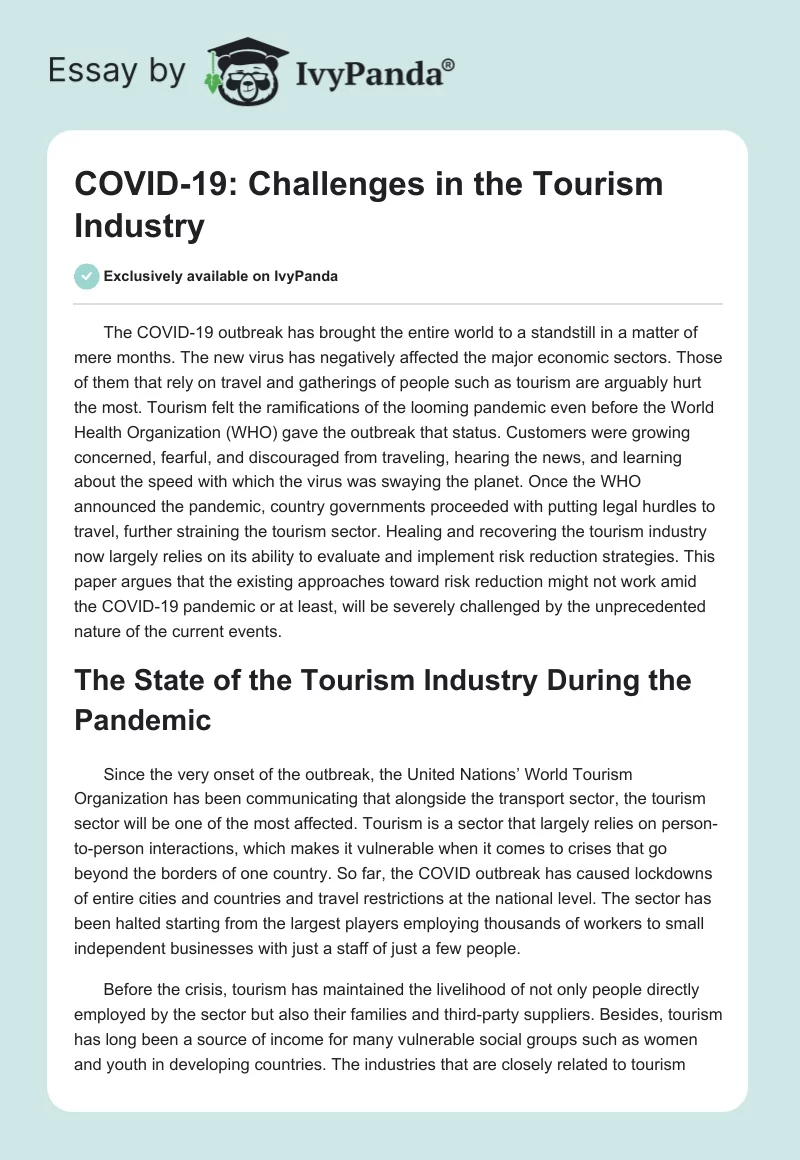 Essay by IvyPanda®

COVID-19: Challenges in the Tourism Industry

Exclusively available on IvyPanda

The COVID-19 outbreak has brought the entire world to a standstill in a matter of mere months. The new virus has negatively affected the major economic sectors. Those of them that rely on travel and gatherings of people such as tourism are arguably hurt the most. Tourism felt the ramifications of the looming pandemic even before the World Health Organization (WHO) gave the outbreak that status. Customers were growing concerned, fearful, and discouraged from traveling, hearing the news, and learning about the speed with which the virus was swaying the planet. Once the WHO announced the pandemic, country governments proceeded with putting legal hurdles to travel, further straining the tourism sector. Healing and recovering the tourism industry now largely relies on its ability to evaluate and implement risk reduction strategies. This paper argues that the existing approaches toward risk reduction might not work amid the COVID-19 pandemic or at least, will be severely challenged by the unprecedented nature of the current events.

The State of the Tourism Industry During the Pandemic

Since the very onset of the outbreak, the United Nations' World Tourism Organization has been communicating that alongside the transport sector, the tourism sector will be one of the most affected. Tourism is a sector that largely relies on person-to-person interactions, which makes it vulnerable when it comes to crises that go beyond the borders of one country. So far, the COVID outbreak has caused lockdowns of entire cities and countries and travel restrictions at the national level. The sector has been halted starting from the largest players employing thousands of workers to small independent businesses with just a staff of just a few people.

Before the crisis, tourism has maintained the livelihood of not only people directly employed by the sector but also their families and third-party suppliers. Besides, tourism has long been a source of income for many vulnerable social groups such as women and youth in developing countries. The industries that are closely related to tourism